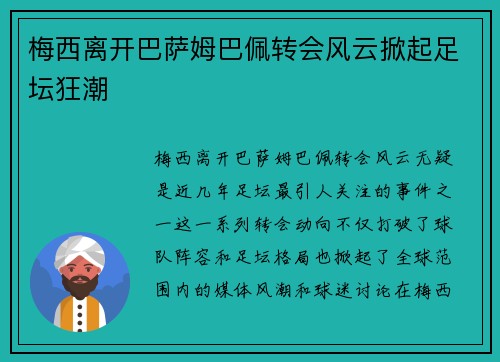 梅西离开巴萨姆巴佩转会风云掀起足坛狂潮

梅西离开巴萨姆巴佩转会风云无疑是近几年足坛最引人关注的事件之一这一系列转会动向不仅打破了球队阵容和足坛格局也掀起了全球范围内的媒体风潮和球迷讨论在梅西